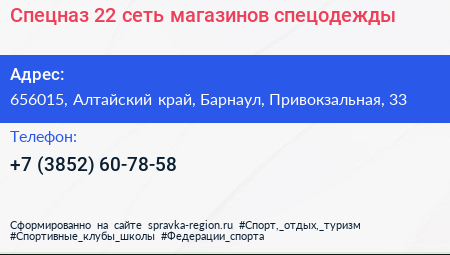 Спецназ 22 сеть магазинов спецодежды

Адрес:
656015, Алтайский край, Барнаул, Привокзальная, 33

Телефон:
+7 (3852) 60-78-58

Сформированно на сайте spravka-region.ru #Спорт,_отдых,_туризм #Спортивные_клубы_школы #Федерации_спорта